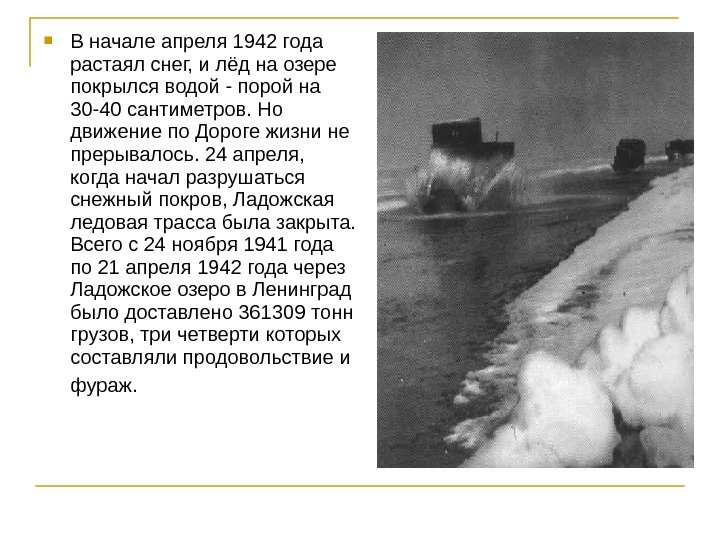 В начале апреля 1942 года растаял снег, и лёд на озере покрылся водой - порой на 30-40 сантиметров. Но движение по Дороге жизни не прерывалось. 24 апреля, когда начал разрушаться снежный покров, Ладожская ледовая трасса была закрыта. Всего с 24 ноября 1941 года по 21 апреля 1942 года через Ладожское озеро в Ленинград было доставлено 361309 тонн грузов, три четверти которых составляли продовольствие и фураж.